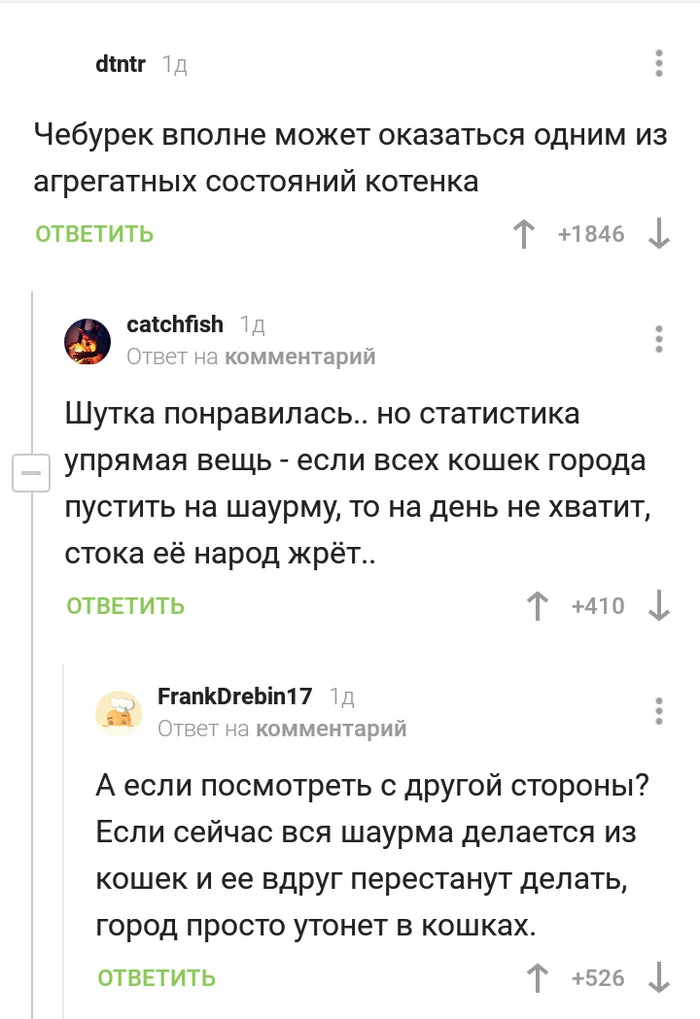 dtntr 1д

Чебурек вполне может оказаться одним из агрегатных состояний котенка

ОТВЕТИТЬ +1846

catchfish 1д
Ответ на комментарий

Шутка понравилась.. но статистика упрямая вещь - если всех кошек города пустить на шаурму, то на день не хватит, стока её народ жрёт..

ОТВЕТИТЬ +410

FrankDrebin17 1д
Ответ на комментарий

А если посмотреть с другой стороны? Если сейчас вся шаурма делается из кошек и ее вдруг перестанут делать, город просто утонет в кошках.

ОТВЕТИТЬ +526